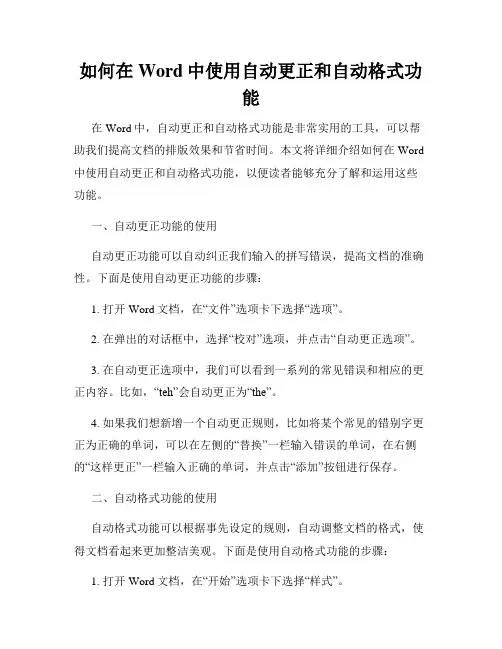 如何在 Word 中使用自动更正和自动格式功能

在 Word 中，自动更正和自动格式功能是非常实用的工具，可以帮助我们提高文档的排版效果和节省时间。本文将详细介绍如何在 Word 中使用自动更正和自动格式功能，以便读者能够充分了解和运用这些功能。

一、自动更正功能的使用

自动更正功能可以自动纠正我们输入的拼写错误，提高文档的准确性。下面是使用自动更正功能的步骤：

1. 打开 Word 文档，在“文件”选项卡下选择“选项”。

2. 在弹出的对话框中，选择“校对”选项，并点击“自动更正选项”。

3. 在自动更正选项中，我们可以看到一系列的常见错误和相应的更正内容。比如，“teh”会自动更正为“the”。

4. 如果我们想新增一个自动更正规则，比如将某个常见的错别字更正为正确的单词，可以在左侧的“替换”一栏输入错误的单词，在右侧的“这样更正”一栏输入正确的单词，并点击“添加”按钮进行保存。

二、自动格式功能的使用

自动格式功能可以根据事先设定的规则，自动调整文档的格式，使得文档看起来更加整洁美观。下面是使用自动格式功能的步骤：

1. 打开 Word 文档，在“开始”选项卡下选择“样式”。